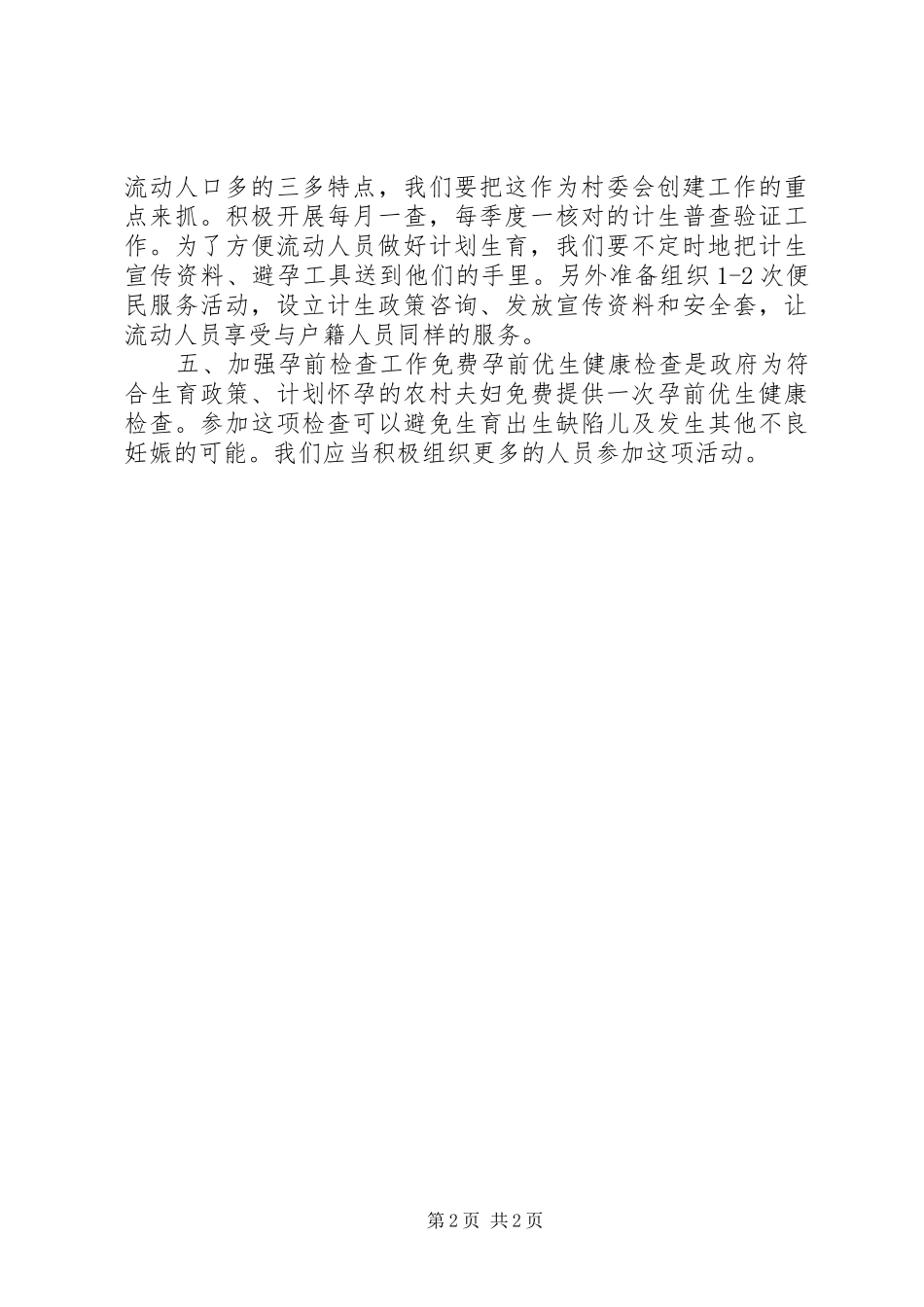 流动人口多的三多特点，我们要把这作为村委会创建工作的重点来抓。积极开展每月一查，每季度一核对的计生普查验证工作。为了方便流动人员做好计划生育，我们要不定时地把计生宣传资料、避孕工具送到他们的手里。另外准备组织 1-2 次便民服务活动，设立计生政策咨询、发放宣传资料和安全套，让流动人员享受与户籍人员同样的服务。

五、加强孕前检查工作免费孕前优生健康检查是政府为符合生育政策、计划怀孕的农村夫妇免费提供一次孕前优生健康检查。参加这项检查可以避免生育出生缺陷儿及发生其他不良妊娠的可能。我们应当积极组织更多的人员参加这项活动。

第 2 页 共 2 页